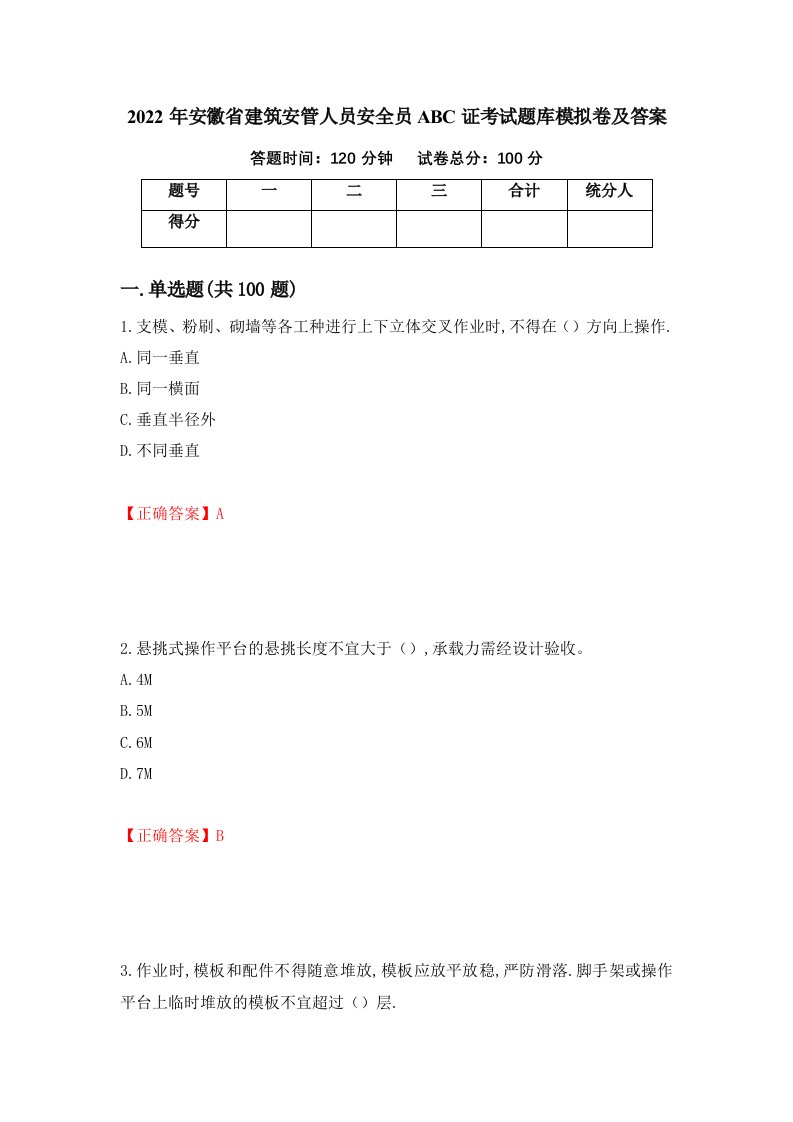 2022 年安徽省建筑安管人员安全员 ABC 证考试题库模拟卷及答案

答题时间：120 分钟　　试卷总分：100 分

| 题号 | 一 | 二 | 三 | 合计 | 统分人 |
|---|---|---|---|---|---|
| 得分 | | | | | |

一.单选题(共 100 题)

1.支模、粉刷、砌墙等各工种进行上下立体交叉作业时,不得在（）方向上操作.

A.同一垂直

B.同一横面

C.垂直半径外

D.不同垂直

【正确答案】A

2.悬挑式操作平台的悬挑长度不宜大于（）,承载力需经设计验收。

A.4M

B.5M

C.6M

D.7M

【正确答案】B

3.作业时,模板和配件不得随意堆放,模板应放平放稳,严防滑落.脚手架或操作平台上临时堆放的模板不宜超过（）层.